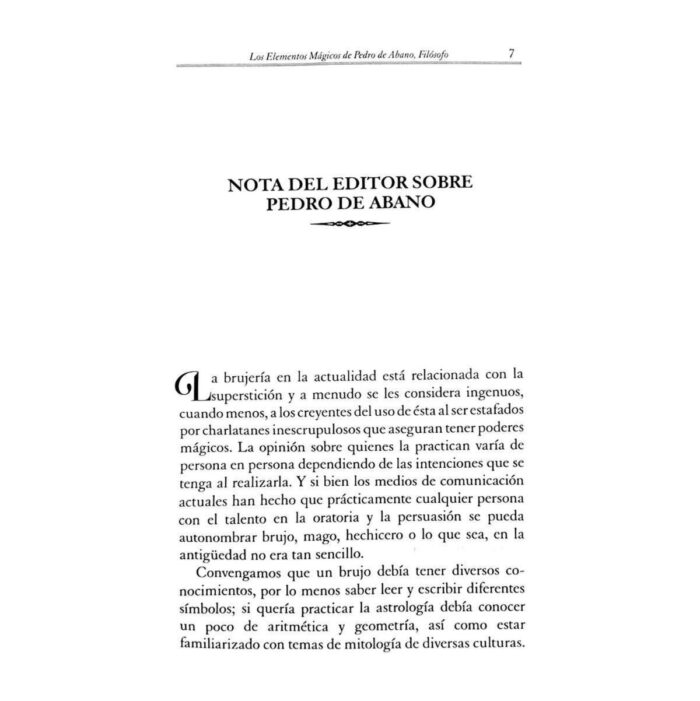 Los Elementos Mágicos de Pedro de Abano, Filósofo 7

NOTA DEL EDITOR SOBRE PEDRO DE ABANO

La brujería en la actualidad está relacionada con la superstición y a menudo se les considera ingenuos, cuando menos, a los creyentes del uso de ésta al ser estafados por charlatanes inescrupulosos que aseguran tener poderes mágicos. La opinión sobre quienes la practican varía de persona en persona dependiendo de las intenciones que se tenga al realizarla. Y si bien los medios de comunicación actuales han hecho que prácticamente cualquier persona con el talento en la oratoria y la persuasión se pueda autonombrar brujo, mago, hechicero o lo que sea, en la antigüedad no era tan sencillo.

Convengamos que un brujo debía tener diversos conocimientos, por lo menos saber leer y escribir diferentes símbolos; si quería practicar la astrología debía conocer un poco de aritmética y geometría, así como estar familiarizado con temas de mitología de diversas culturas.